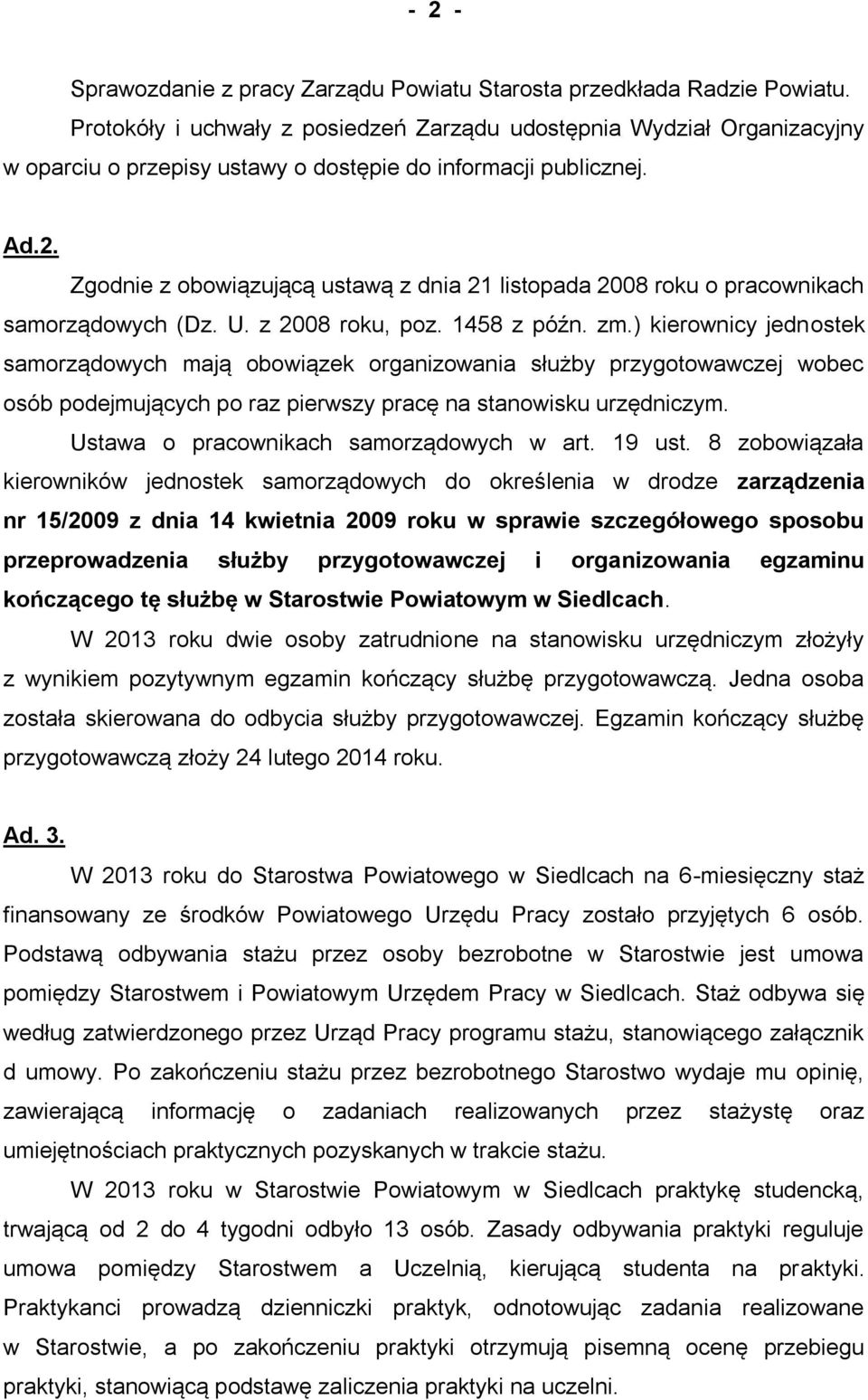 - 2 -

Sprawozdanie z pracy Zarządu Powiatu Starosta przedkłada Radzie Powiatu. Protokóły i uchwały z posiedzeń Zarządu udostępnia Wydział Organizacyjny w oparciu o przepisy ustawy o dostępie do informacji publicznej.

Ad.2.

Zgodnie z obowiązującą ustawą z dnia 21 listopada 2008 roku o pracownikach samorządowych (Dz. U. z 2008 roku, poz. 1458 z późn. zm.) kierownicy jednostek samorządowych mają obowiązek organizowania służby przygotowawczej wobec osób podejmujących po raz pierwszy pracę na stanowisku urzędniczym. Ustawa o pracownikach samorządowych w art. 19 ust. 8 zobowiązała kierowników jednostek samorządowych do określenia w drodze zarządzenia nr 15/2009 z dnia 14 kwietnia 2009 roku w sprawie szczegółowego sposobu przeprowadzenia służby przygotowawczej i organizowania egzaminu kończącego tę służbę w Starostwie Powiatowym w Siedlcach.

W 2013 roku dwie osoby zatrudnione na stanowisku urzędniczym złożyły z wynikiem pozytywnym egzamin kończący służbę przygotowawczą. Jedna osoba została skierowana do odbycia służby przygotowawczej. Egzamin kończący służbę przygotowawczą złoży 24 lutego 2014 roku.

Ad. 3.

W 2013 roku do Starostwa Powiatowego w Siedlcach na 6-miesięczny staż finansowany ze środków Powiatowego Urzędu Pracy zostało przyjętych 6 osób. Podstawą odbywania stażu przez osoby bezrobotne w Starostwie jest umowa pomiędzy Starostwem i Powiatowym Urzędem Pracy w Siedlcach. Staż odbywa się według zatwierdzonego przez Urząd Pracy programu stażu, stanowiącego załącznik d umowy. Po zakończeniu stażu przez bezrobotnego Starostwo wydaje mu opinię, zawierającą informację o zadaniach realizowanych przez stażystę oraz umiejętnościach praktycznych pozyskanych w trakcie stażu.

W 2013 roku w Starostwie Powiatowym w Siedlcach praktykę studencką, trwającą od 2 do 4 tygodni odbyło 13 osób. Zasady odbywania praktyki reguluje umowa pomiędzy Starostwem a Uczelnią, kierującą studenta na praktyki. Praktykanci prowadzą dzienniczki praktyk, odnotowując zadania realizowane w Starostwie, a po zakończeniu praktyki otrzymują pisemną ocenę przebiegu praktyki, stanowiącą podstawę zaliczenia praktyki na uczelni.